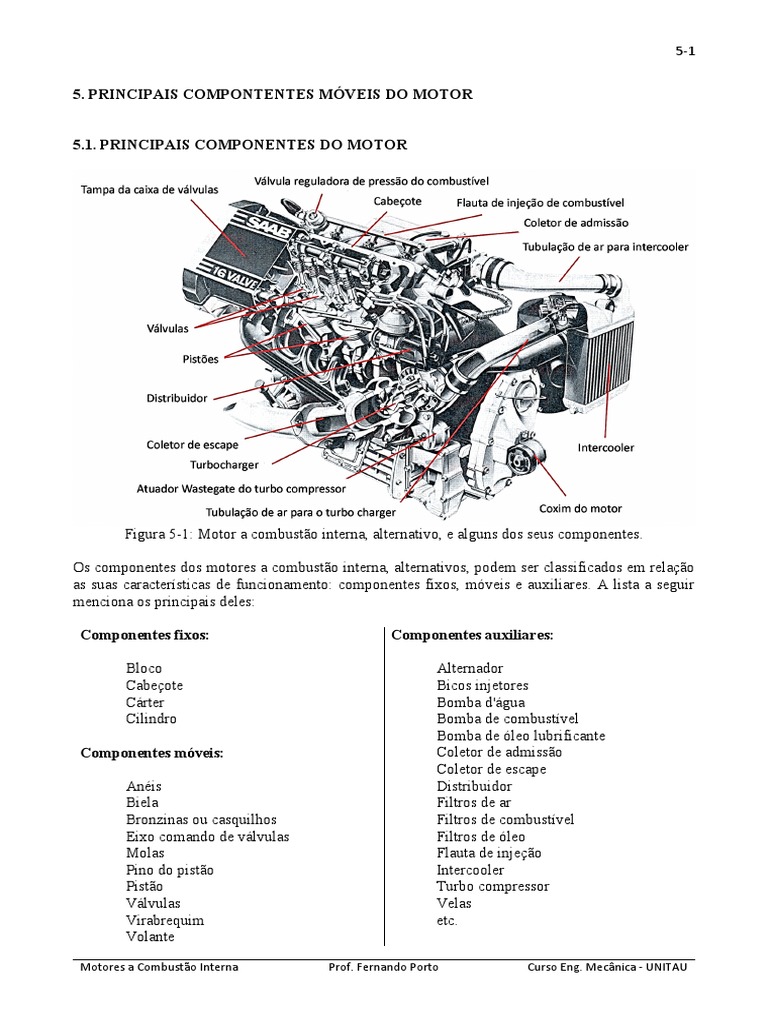 5-1

5. PRINCIPAIS COMPONTENTES MÓVEIS DO MOTOR

5.1. PRINCIPAIS COMPONENTES DO MOTOR

Tampa da caixa de válvulas
Válvula reguladora de pressão do combustível
Cabeçote
Flauta de injeção de combustível
Coletor de admissão
Tubulação de ar para intercooler
SAAB
16 VALVE
Válvulas
Pistões
Distribuidor
Coletor de escape
Turbocharger
Atuador Wastegate do turbo compressor
Tubulação de ar para o turbo charger
Intercooler
Coxim do motor

Figura 5-1: Motor a combustão interna, alternativo, e alguns dos seus componentes.

Os componentes dos motores a combustão interna, alternativos, podem ser classificados em relação as suas características de funcionamento: componentes fixos, móveis e auxiliares. A lista a seguir menciona os principais deles:

Componentes fixos:

Bloco
Cabeçote
Cárter
Cilindro

Componentes móveis:

Anéis
Biela
Bronzinas ou casquilhos
Eixo comando de válvulas
Molas
Pino do pistão
Pistão
Válvulas
Virabrequim
Volante

Componentes auxiliares:

Alternador
Bicos injetores
Bomba d'água
Bomba de combustível
Bomba de óleo lubrificante
Coletor de admissão
Coletor de escape
Distribuidor
Filtros de ar
Filtros de combustível
Filtros de óleo
Flauta de injeção
Intercooler
Turbo compressor
Velas
etc.

Motores a Combustão Interna     Prof. Fernando Porto     Curso Eng. Mecânica - UNITAU